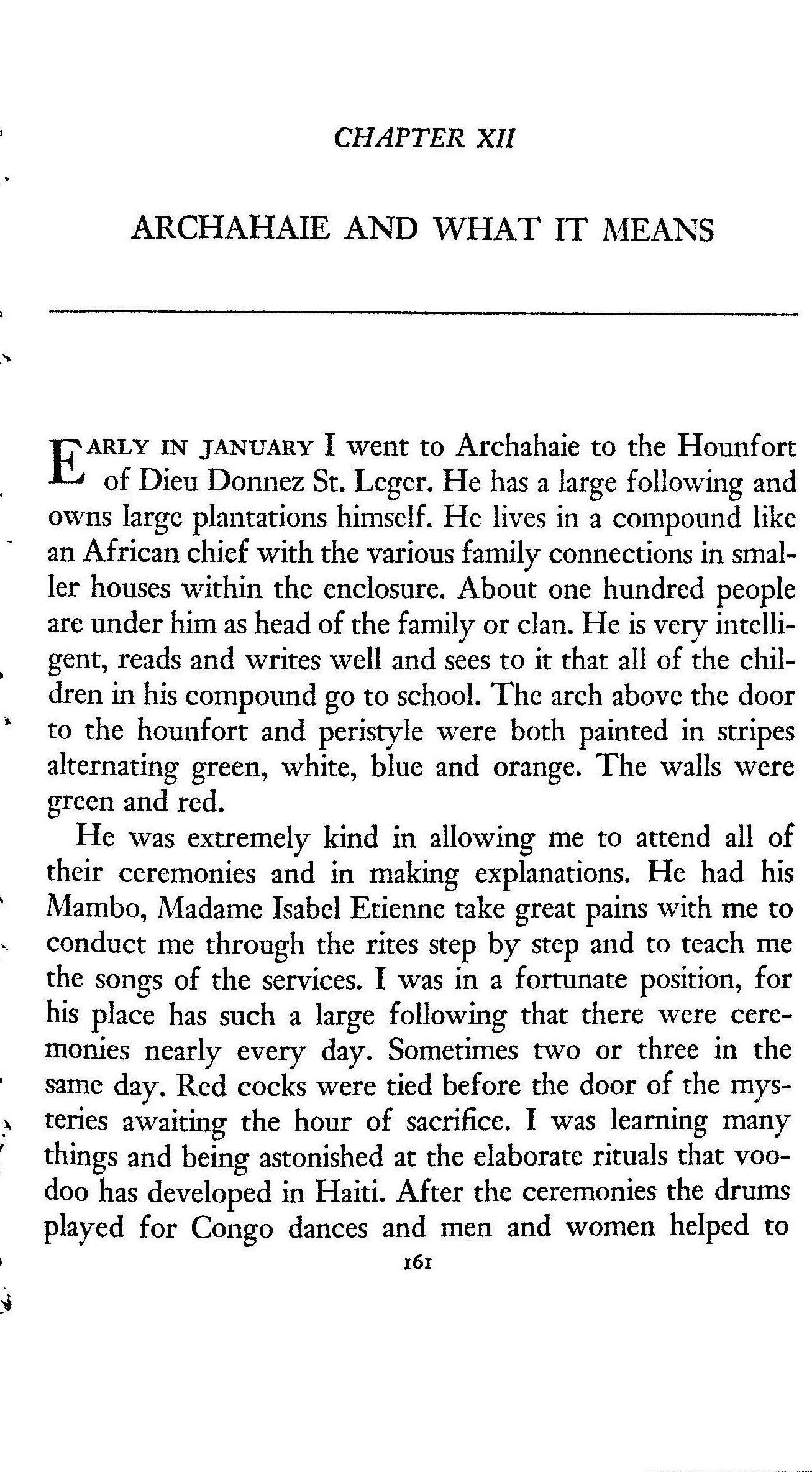 CHAPTER XII

ARCHAHAIE AND WHAT IT MEANS

EARLY IN JANUARY I went to Archahaie to the Hounfort of Dieu Donnez St. Leger. He has a large following and owns large plantations himself. He lives in a compound like an African chief with the various family connections in smaller houses within the enclosure. About one hundred people are under him as head of the family or clan. He is very intelligent, reads and writes well and sees to it that all of the children in his compound go to school. The arch above the door to the hounfort and peristyle were both painted in stripes alternating green, white, blue and orange. The walls were green and red.

He was extremely kind in allowing me to attend all of their ceremonies and in making explanations. He had his Mambo, Madame Isabel Etienne take great pains with me to conduct me through the rites step by step and to teach me the songs of the services. I was in a fortunate position, for his place has such a large following that there were ceremonies nearly every day. Sometimes two or three in the same day. Red cocks were tied before the door of the mysteries awaiting the hour of sacrifice. I was learning many things and being astonished at the elaborate rituals that voodoo has developed in Haiti. After the ceremonies the drums played for Congo dances and men and women helped to

161